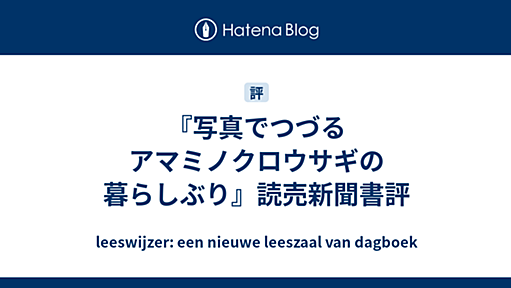 Hatena Blog

評

『写真でつづる アマミノクロウサギの 暮らしぶり』読売新聞書評

leeswijzer: een nieuwe leeszaal van dagboek